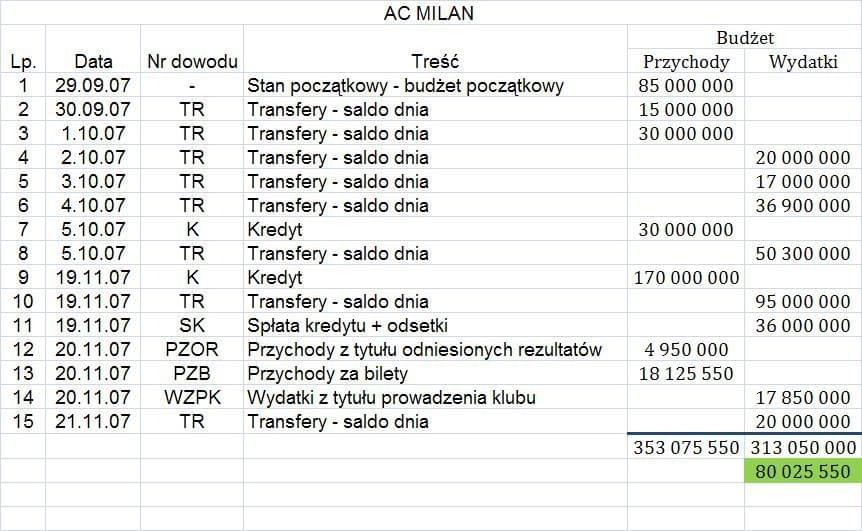 AC MILAN

| Lp. | Data | Nr dowodu | Treść | Budżet Przychody | Budżet Wydatki |
|---|---|---|---|---|---|
| 1 | 29.09.07 | - | Stan początkowy - budżet początkowy | 85 000 000 | |
| 2 | 30.09.07 | TR | Transfery - saldo dnia | 15 000 000 | |
| 3 | 1.10.07 | TR | Transfery - saldo dnia | 30 000 000 | |
| 4 | 2.10.07 | TR | Transfery - saldo dnia | | 20 000 000 |
| 5 | 3.10.07 | TR | Transfery - saldo dnia | | 17 000 000 |
| 6 | 4.10.07 | TR | Transfery - saldo dnia | | 36 900 000 |
| 7 | 5.10.07 | K | Kredyt | 30 000 000 | |
| 8 | 5.10.07 | TR | Transfery - saldo dnia | | 50 300 000 |
| 9 | 19.11.07 | K | Kredyt | 170 000 000 | |
| 10 | 19.11.07 | TR | Transfery - saldo dnia | | 95 000 000 |
| 11 | 19.11.07 | SK | Spłata kredytu + odsetki | | 36 000 000 |
| 12 | 20.11.07 | PZOR | Przychody z tytułu odniesionych rezultatów | 4 950 000 | |
| 13 | 20.11.07 | PZB | Przychody za bilety | 18 125 550 | |
| 14 | 20.11.07 | WZPK | Wydatki z tytułu prowadzenia klubu | | 17 850 000 |
| 15 | 21.11.07 | TR | Transfery - saldo dnia | | 20 000 000 |
| | | | | 353 075 550 | 313 050 000 |
| | | | | | 80 025 550 |